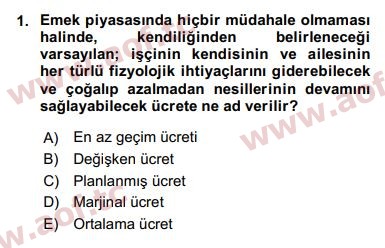 1. Emek piyasasında hiçbir müdahale olmaması halinde, kendiliğinden belirleneceği varsayılan; işçinin kendisinin ve ailesinin her türlü fizyolojik ihtiyaçlarını giderebilecek ve çoğalıp azalmadan nesillerinin devamını sağlayabilecek ücrete ne ad verilir?

A) En az geçim ücreti
B) Değişken ücret
C) Planlanmış ücret
D) Marjinal ücret
E) Ortalama ücret

www.aof.tc
www.aof.tc
www.aof.tc